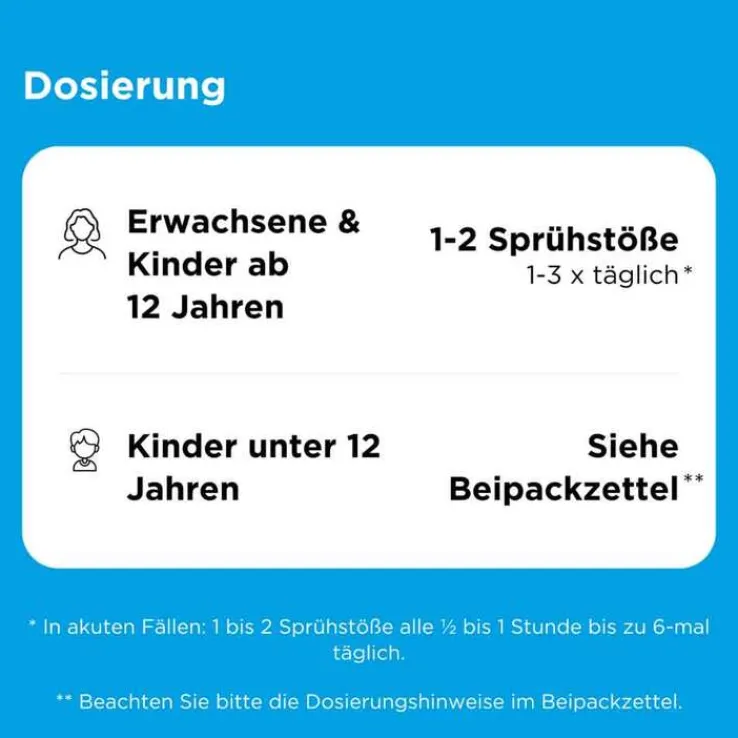 Dosierung

Erwachsene & Kinder ab 12 Jahren

1-2 Sprühstöße
1-3 x täglich*

Kinder unter 12 Jahren

Siehe Beipackzettel**

* In akuten Fällen: 1 bis 2 Sprühstöße alle ½ bis 1 Stunde bis zu 6-mal täglich.

** Beachten Sie bitte die Dosierungshinweise im Beipackzettel.